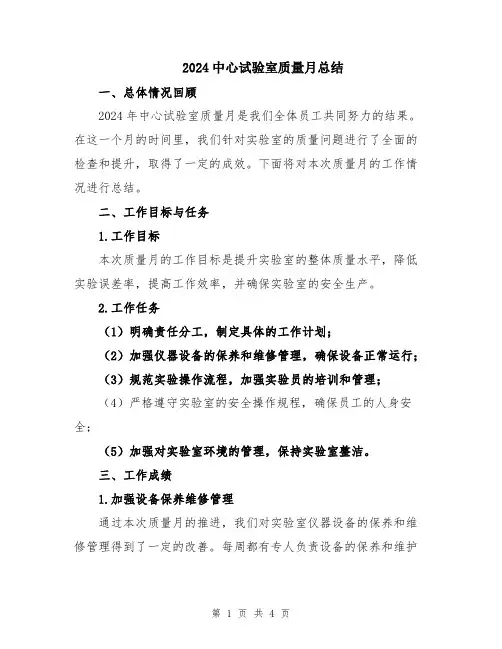 2024 中心试验室质量月总结

一、总体情况回顾

2024 年中心试验室质量月是我们全体员工共同努力的结果。在这一个月的时间里，我们针对实验室的质量问题进行了全面的检查和提升，取得了一定的成效。下面将对本次质量月的工作情况进行总结。

二、工作目标与任务

1.工作目标

本次质量月的工作目标是提升实验室的整体质量水平，降低实验误差率，提高工作效率，并确保实验室的安全生产。

2.工作任务

（1）明确责任分工，制定具体的工作计划；

（2）加强仪器设备的保养和维修管理，确保设备正常运行；

（3）规范实验操作流程，加强实验员的培训和管理；

（4）严格遵守实验室的安全操作规程，确保员工的人身安全；

（5）加强对实验室环境的管理，保持实验室整洁。

三、工作成绩

1.加强设备保养维修管理

通过本次质量月的推进，我们对实验室仪器设备的保养和维修管理得到了一定的改善。每周都有专人负责设备的保养和维护

第 1 页 共 4 页